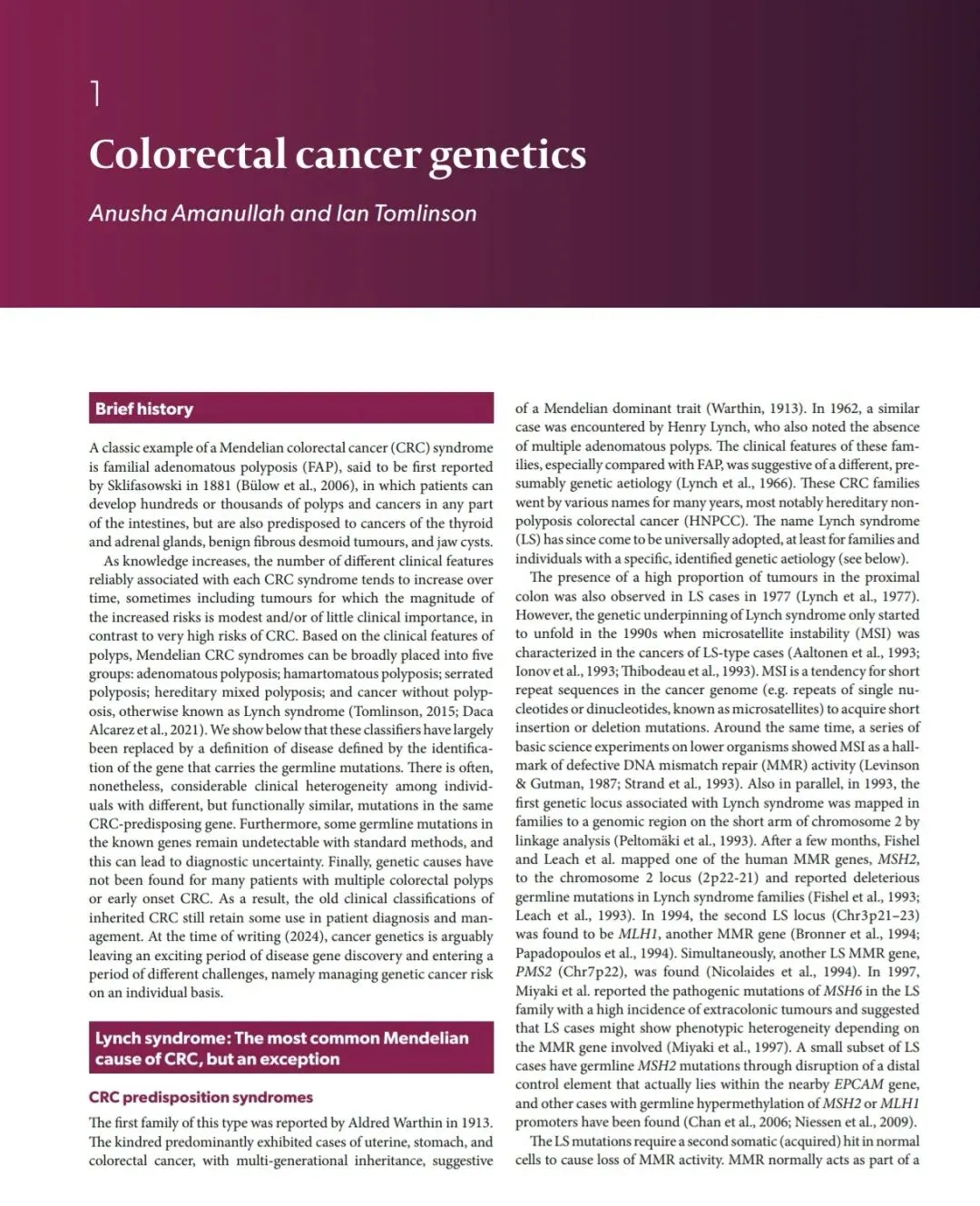 1

Colorectal cancer genetics

Anusha Amanullah and Ian Tomlinson

Brief history

A classic example of a Mendelian colorectal cancer (CRC) syndrome is familial adenomatous polyposis (FAP), said to be first reported by Sklifasowski in 1881 (Bülow et al., 2006), in which patients can develop hundreds or thousands of polyps and cancers in any part of the intestines, but are also predisposed to cancers of the thyroid and adrenal glands, benign fibrous desmoid tumours, and jaw cysts.

As knowledge increases, the number of different clinical features reliably associated with each CRC syndrome tends to increase over time, sometimes including tumours for which the magnitude of the increased risks is modest and/or of little clinical importance, in contrast to very high risks of CRC. Based on the clinical features of polyps, Mendelian CRC syndromes can be broadly placed into five groups: adenomatous polyposis; hamartomatous polyposis; serrated polyposis; hereditary mixed polyposis; and cancer without polyposis, otherwise known as Lynch syndrome (Tomlinson, 2015; Daca Alcarez et al., 2021). We show below that these classifiers have largely been replaced by a definition of disease defined by the identification of the gene that carries the germline mutations. There is often, nonetheless, considerable clinical heterogeneity among individuals with different, but functionally similar, mutations in the same CRC-predisposing gene. Furthermore, some germline mutations in the known genes remain undetectable with standard methods, and this can lead to diagnostic uncertainty. Finally, genetic causes have not been found for many patients with multiple colorectal polyps or early onset CRC. As a result, the old clinical classifications of inherited CRC still retain some use in patient diagnosis and management. At the time of writing (2024), cancer genetics is arguably leaving an exciting period of disease gene discovery and entering a period of different challenges, namely managing genetic cancer risk on an individual basis.

Lynch syndrome: The most common Mendelian cause of CRC, but an exception

CRC predisposition syndromes

The first family of this type was reported by Aldred Warthin in 1913. The kindred predominantly exhibited cases of uterine, stomach, and colorectal cancer, with multi-generational inheritance, suggestive of a Mendelian dominant trait (Warthin, 1913). In 1962, a similar case was encountered by Henry Lynch, who also noted the absence of multiple adenomatous polyps. The clinical features of these families, especially compared with FAP, was suggestive of a different, presumably genetic aetiology (Lynch et al., 1966). These CRC families went by various names for many years, most notably hereditary nonpolyposis colorectal cancer (HNPCC). The name Lynch syndrome (LS) has since come to be universally adopted, at least for families and individuals with a specific, identified genetic aetiology (see below).

The presence of a high proportion of tumours in the proximal colon was also observed in LS cases in 1977 (Lynch et al., 1977). However, the genetic underpinning of Lynch syndrome only started to unfold in the 1990s when microsatellite instability (MSI) was characterized in the cancers of LS-type cases (Aaltonen et al., 1993; Ionov et al., 1993; Thibodeau et al., 1993). MSI is a tendency for short repeat sequences in the cancer genome (e.g. repeats of single nucleotides or dinucleotides, known as microsatellites) to acquire short insertion or deletion mutations. Around the same time, a series of basic science experiments on lower organisms showed MSI as a hallmark of defective DNA mismatch repair (MMR) activity (Levinson & Gutman, 1987; Strand et al., 1993). Also in parallel, in 1993, the first genetic locus associated with Lynch syndrome was mapped in families to a genomic region on the short arm of chromosome 2 by linkage analysis (Peltomäki et al., 1993). After a few months, Fishel and Leach et al. mapped one of the human MMR genes, MSH2, to the chromosome 2 locus (2p22-21) and reported deleterious germline mutations in Lynch syndrome families (Fishel et al., 1993; Leach et al., 1993). In 1994, the second LS locus (Chr3p21–23) was found to be MLH1, another MMR gene (Bronner et al., 1994; Papadopoulos et al., 1994). Simultaneously, another LS MMR gene, PMS2 (Chr7p22), was found (Nicolaides et al., 1994). In 1997, Miyaki et al. reported the pathogenic mutations of MSH6 in the LS family with a high incidence of extracolonic tumours and suggested that LS cases might show phenotypic heterogeneity depending on the MMR gene involved (Miyaki et al., 1997). A small subset of LS cases have germline MSH2 mutations through disruption of a distal control element that actually lies within the nearby EPCAM gene, and other cases with germline hypermethylation of MSH2 or MLH1 promoters have been found (Chan et al., 2006; Niessen et al., 2009).

The LS mutations require a second somatic (acquired) hit in normal cells to cause loss of MMR activity. MMR normally acts as part of a